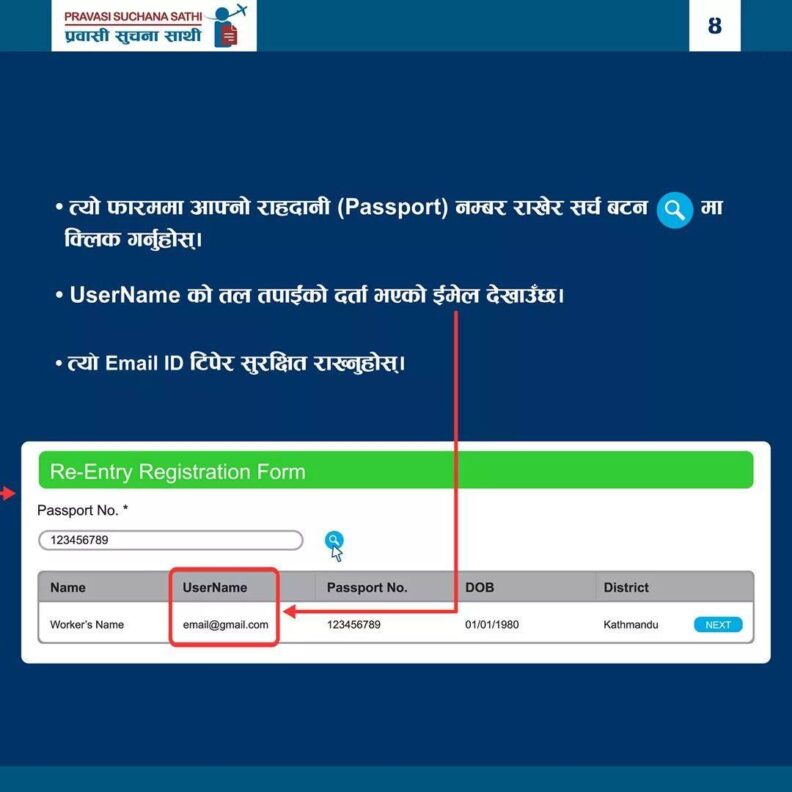 PRAVASI SUCHANA SATHI
प्रवासी सुचना साथी

8

• त्यो फारममा आफ्नो राहदानी (Passport) नम्बर राखेर सर्च बटन मा क्लिक गर्नुहोस्।

• UserName को तल तपाईको दर्ता भएको ईमेल देखाउँछ।

• त्यो Email ID टिपेर सुरक्षित राख्नुहोस्।

Re-Entry Registration Form

Passport No. *

123456789

| Name | UserName | Passport No. | DOB | District | |
|---|---|---|---|---|---|
| Worker's Name | email@gmail.com | 123456789 | 01/01/1980 | Kathmandu | NEXT |